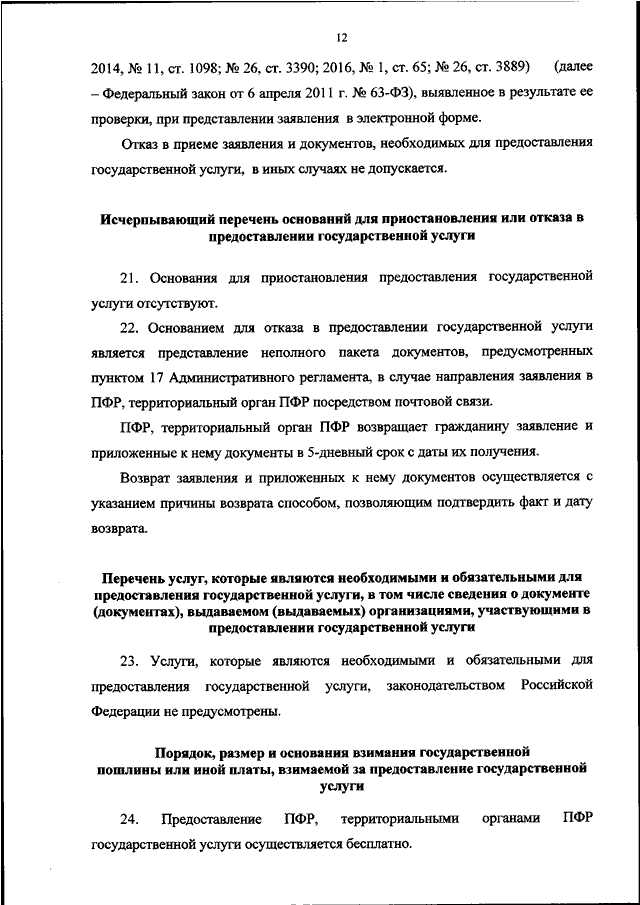 12

2014, № 11, ст. 1098; № 26, ст. 3390; 2016, № 1, ст. 65; № 26, ст. 3889) (далее – Федеральный закон от 6 апреля 2011 г. № 63-ФЗ), выявленное в результате ее проверки, при представлении заявления в электронной форме.

Отказ в приеме заявления и документов, необходимых для предоставления государственной услуги, в иных случаях не допускается.

Исчерпывающий перечень оснований для приостановления или отказа в предоставлении государственной услуги

21. Основания для приостановления предоставления государственной услуги отсутствуют.

22. Основанием для отказа в предоставлении государственной услуги является представление неполного пакета документов, предусмотренных пунктом 17 Административного регламента, в случае направления заявления в ПФР, территориальный орган ПФР посредством почтовой связи.

ПФР, территориальный орган ПФР возвращает гражданину заявление и приложенные к нему документы в 5-дневный срок с даты их получения.

Возврат заявления и приложенных к нему документов осуществляется с указанием причины возврата способом, позволяющим подтвердить факт и дату возврата.

Перечень услуг, которые являются необходимыми и обязательными для предоставления государственной услуги, в том числе сведения о документе (документах), выдаваемом (выдаваемых) организациями, участвующими в предоставлении государственной услуги

23. Услуги, которые являются необходимыми и обязательными для предоставления государственной услуги, законодательством Российской Федерации не предусмотрены.

Порядок, размер и основания взимания государственной пошлины или иной платы, взимаемой за предоставление государственной услуги

24. Предоставление ПФР, территориальными органами ПФР государственной услуги осуществляется бесплатно.